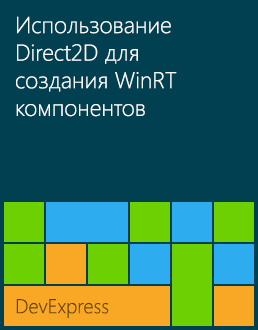 Использование Direct2D для создания WinRT компонентов

DevExpress